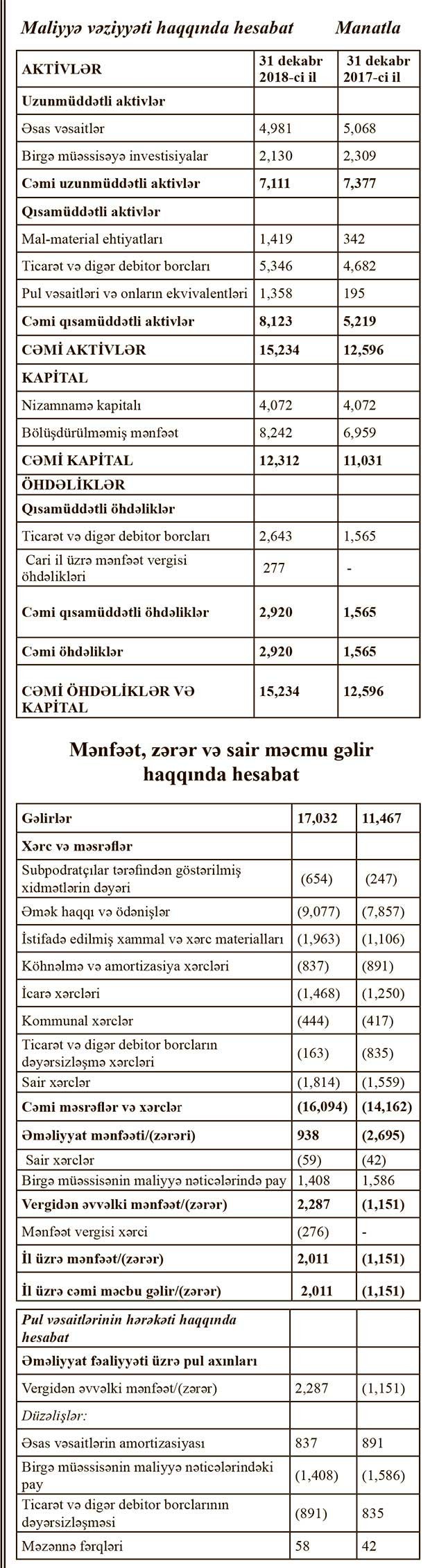 Maliyyə vəziyyəti haqqında hesabat Manatla

| AKTİVLƏR | 31 dekabr 2018-ci il | 31 dekabr 2017-ci il |
|---|---|---|
| Uzunmüddətli aktivlər | | |
| Əsas vəsaitlər | 4,981 | 5,068 |
| Birgə müəssisəyə investisiyalar | 2,130 | 2,309 |
| Cəmi uzunmüddətli aktivlər | 7,111 | 7,377 |
| Qısamüddətli aktivlər | | |
| Mal-material ehtiyatları | 1,419 | 342 |
| Ticarət və digər debitor borcları | 5,346 | 4,682 |
| Pul vəsaitləri və onların ekvivalentləri | 1,358 | 195 |
| Cəmi qısamüddətli aktivlər | 8,123 | 5,219 |
| CƏMİ AKTİVLƏR | 15,234 | 12,596 |
| KAPİTAL | | |
| Nizamnamə kapitalı | 4,072 | 4,072 |
| Bölüşdürülməmiş mənfəət | 8,242 | 6,959 |
| CƏMİ KAPİTAL | 12,312 | 11,031 |
| ÖHDƏLİKLƏR | | |
| Qısamüddətli öhdəliklər | | |
| Ticarət və digər debitor borcları | 2,643 | 1,565 |
| Cari il üzrə mənfəət vergisi öhdəlikləri | 277 | - |
| Cəmi qısamüddətli öhdəliklər | 2,920 | 1,565 |
| Cəmi öhdəliklər | 2,920 | 1,565 |
| CƏMİ ÖHDƏLİKLƏR VƏ KAPİTAL | 15,234 | 12,596 |

Mənfəət, zərər və sair məcmu gəlir haqqında hesabat

| Gəlirlər | 17,032 | 11,467 |
|---|---|---|
| Xərc və məsrəflər | | |
| Subpodratçılar tərəfindən göstərilmiş xidmətlərin dəyəri | (654) | (247) |
| Əmək haqqı və ödənişlər | (9,077) | (7,857) |
| İstifadə edilmiş xammal və xərc materialları | (1,963) | (1,106) |
| Köhnəlmə və amortizasiya xərcləri | (837) | (891) |
| İcarə xərcləri | (1,468) | (1,250) |
| Kommunal xərclər | (444) | (417) |
| Ticarət və digər debitor borcların dəyərsizləşmə xərcləri | (163) | (835) |
| Sair xərclər | (1,814) | (1,559) |
| Cəmi məsrəflər və xərclər | (16,094) | (14,162) |
| Əməliyyat mənfəəti/(zərəri) | 938 | (2,695) |
| Sair xərclər | (59) | (42) |
| Birgə müəssisənin maliyyə nəticələrində pay | 1,408 | 1,586 |
| Vergidən əvvəlki mənfəət/(zərər) | 2,287 | (1,151) |
| Mənfəət vergisi xərci | (276) | - |
| İl üzrə mənfəət/(zərər) | 2,011 | (1,151) |
| İl üzrə cəmi məcbu gəlir/(zərər) | 2,011 | (1,151) |

| Pul vəsaitlərinin hərəkəti haqqında hesabat | | |
|---|---|---|
| Əməliyyat fəaliyyəti üzrə pul axınları | | |
| Vergidən əvvəlki mənfəət/(zərər) | 2,287 | (1,151) |
| Düzəlişlər: | | |
| Əsas vəsaitlərin amortizasiyası | 837 | 891 |
| Birgə müəssisənin maliyyə nəticələrindəki pay | (1,408) | (1,586) |
| Ticarət və digər debitor borclarının dəyərsizləşməsi | (891) | 835 |
| Məzənnə fərqləri | 58 | 42 |